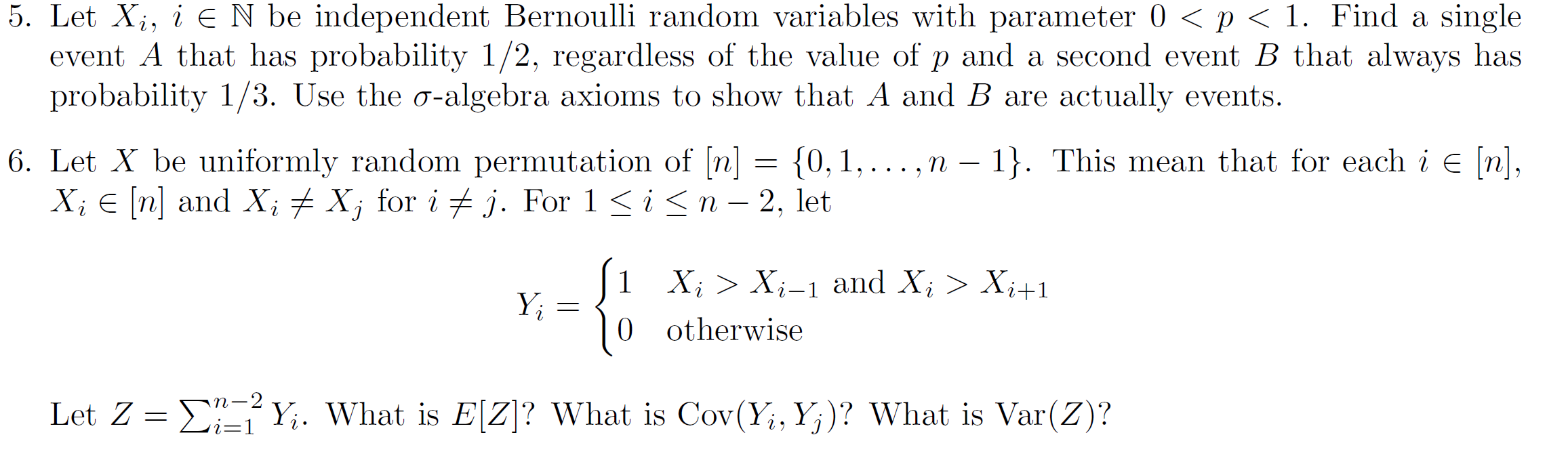 5. Let $X_i$, $i \in \mathbb{N}$ be independent Bernoulli random variables with parameter $0 < p < 1$. Find a single event $A$ that has probability $1/2$, regardless of the value of $p$ and a second event $B$ that always has probability $1/3$. Use the $\sigma$-algebra axioms to show that $A$ and $B$ are actually events.

6. Let $X$ be uniformly random permutation of $[n] = \{0, 1, \ldots, n-1\}$. This mean that for each $i \in [n]$, $X_i \in [n]$ and $X_i \neq X_j$ for $i \neq j$. For $1 \leq i \leq n-2$, let

$$Y_i = \begin{cases} 1 & X_i > X_{i-1} \text{ and } X_i > X_{i+1} \\ 0 & \text{otherwise} \end{cases}$$

Let $Z = \sum_{i=1}^{n-2} Y_i$. What is $E[Z]$? What is $\text{Cov}(Y_i, Y_j)$? What is $\text{Var}(Z)$?